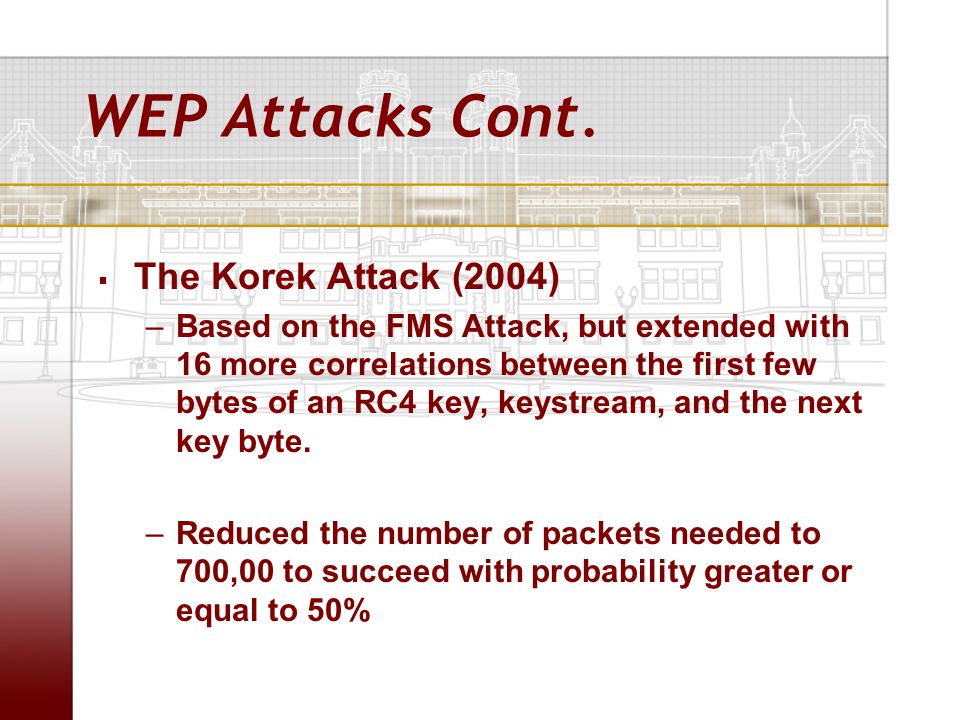 WEP Attacks Cont.

▪ The Korek Attack (2004)

– Based on the FMS Attack, but extended with 16 more correlations between the first few bytes of an RC4 key, keystream, and the next key byte.

– Reduced the number of packets needed to 700,00 to succeed with probability greater or equal to 50%